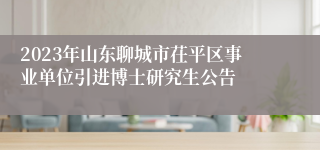 2023年山东聊城市茌平区事业单位引进博士研究生公告